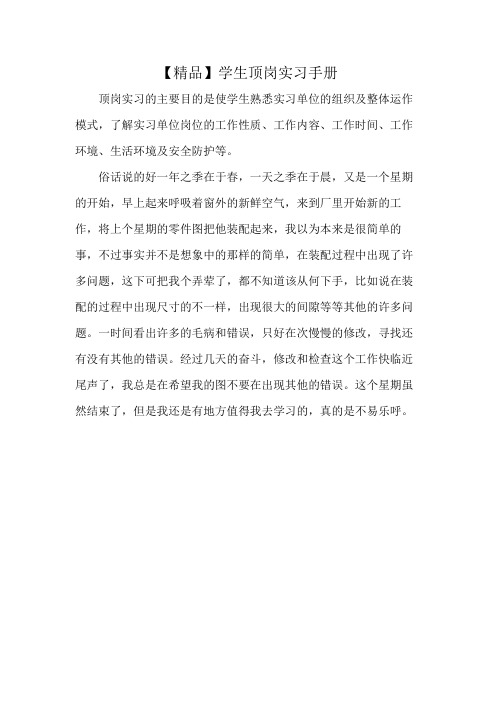 【精品】学生顶岗实习手册

顶岗实习的主要目的是使学生熟悉实习单位的组织及整体运作模式，了解实习单位岗位的工作性质、工作内容、工作时间、工作环境、生活环境及安全防护等。

俗话说的好一年之季在于春，一天之季在于晨，又是一个星期的开始，早上起来呼吸着窗外的新鲜空气，来到厂里开始新的工作，将上个星期的零件图把他装配起来，我以为本来是很简单的事，不过事实并不是想象中的那样的简单，在装配过程中出现了许多问题，这下可把我个弄晕了，都不知道该从何下手，比如说在装配的过程中出现尺寸的不一样，出现很大的间隙等等其他的许多问题。一时间看出许多的毛病和错误，只好在次慢慢的修改，寻找还有没有其他的错误。经过几天的奋斗，修改和检查这个工作快临近尾声了，我总是在希望我的图不要在出现其他的错误。这个星期虽然结束了，但是我还是有地方值得我去学习的，真的是不易乐呼。